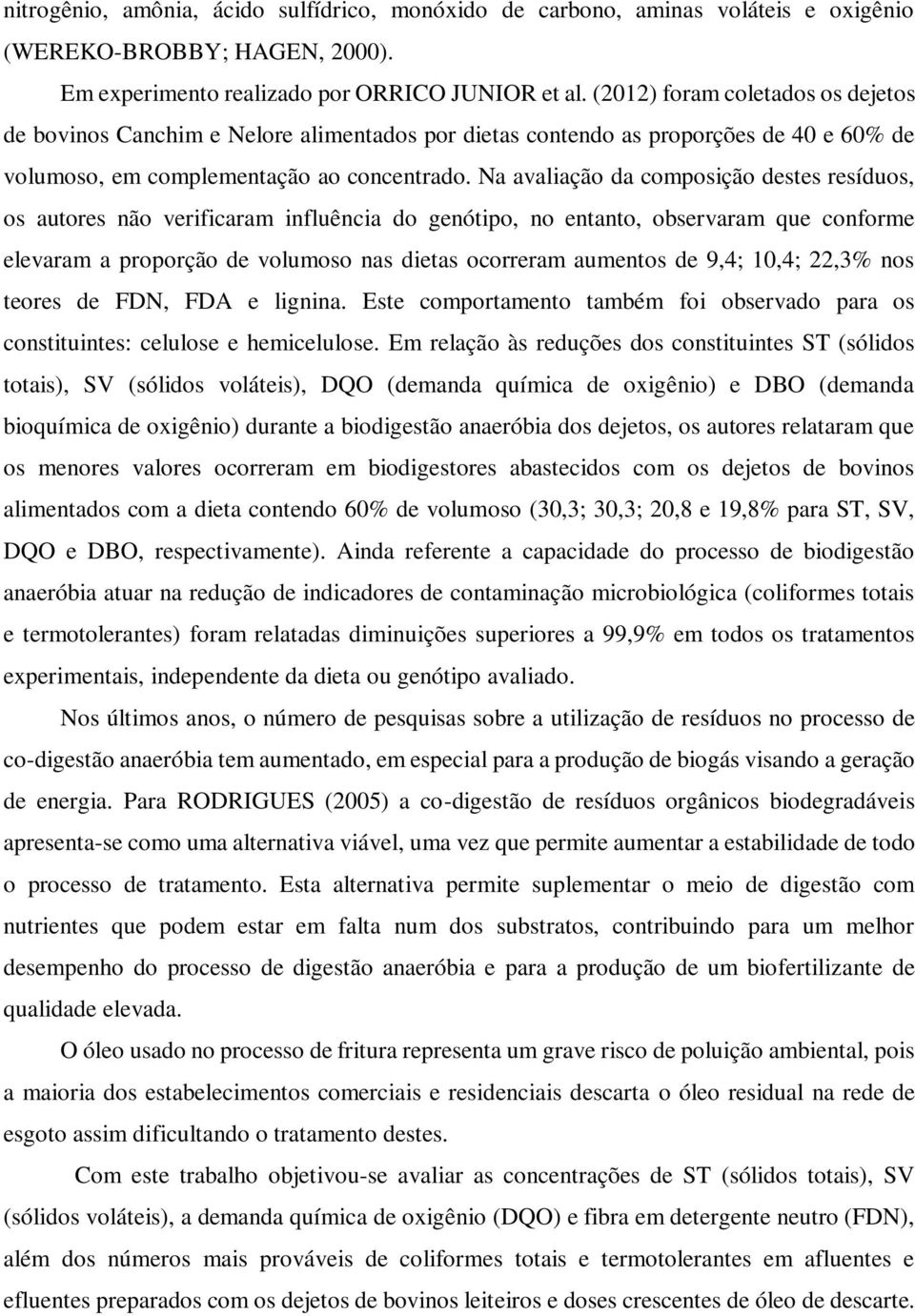 nitrogênio, amônia, ácido sulfídrico, monóxido de carbono, aminas voláteis e oxigênio (WEREKO-BROBBY; HAGEN, 2000).

Em experimento realizado por ORRICO JUNIOR et al. (2012) foram coletados os dejetos de bovinos Canchim e Nelore alimentados por dietas contendo as proporções de 40 e 60% de volumoso, em complementação ao concentrado. Na avaliação da composição destes resíduos, os autores não verificaram influência do genótipo, no entanto, observaram que conforme elevaram a proporção de volumoso nas dietas ocorreram aumentos de 9,4; 10,4; 22,3% nos teores de FDN, FDA e lignina. Este comportamento também foi observado para os constituintes: celulose e hemicelulose. Em relação às reduções dos constituintes ST (sólidos totais), SV (sólidos voláteis), DQO (demanda química de oxigênio) e DBO (demanda bioquímica de oxigênio) durante a biodigestão anaeróbia dos dejetos, os autores relataram que os menores valores ocorreram em biodigestores abastecidos com os dejetos de bovinos alimentados com a dieta contendo 60% de volumoso (30,3; 30,3; 20,8 e 19,8% para ST, SV, DQO e DBO, respectivamente). Ainda referente a capacidade do processo de biodigestão anaeróbia atuar na redução de indicadores de contaminação microbiológica (coliformes totais e termotolerantes) foram relatadas diminuições superiores a 99,9% em todos os tratamentos experimentais, independente da dieta ou genótipo avaliado.

Nos últimos anos, o número de pesquisas sobre a utilização de resíduos no processo de co-digestão anaeróbia tem aumentado, em especial para a produção de biogás visando a geração de energia. Para RODRIGUES (2005) a co-digestão de resíduos orgânicos biodegradáveis apresenta-se como uma alternativa viável, uma vez que permite aumentar a estabilidade de todo o processo de tratamento. Esta alternativa permite suplementar o meio de digestão com nutrientes que podem estar em falta num dos substratos, contribuindo para um melhor desempenho do processo de digestão anaeróbia e para a produção de um biofertilizante de qualidade elevada.

O óleo usado no processo de fritura representa um grave risco de poluição ambiental, pois a maioria dos estabelecimentos comerciais e residenciais descarta o óleo residual na rede de esgoto assim dificultando o tratamento destes.

Com este trabalho objetivou-se avaliar as concentrações de ST (sólidos totais), SV (sólidos voláteis), a demanda química de oxigênio (DQO) e fibra em detergente neutro (FDN), além dos números mais prováveis de coliformes totais e termotolerantes em afluentes e efluentes preparados com os dejetos de bovinos leiteiros e doses crescentes de óleo de descarte.